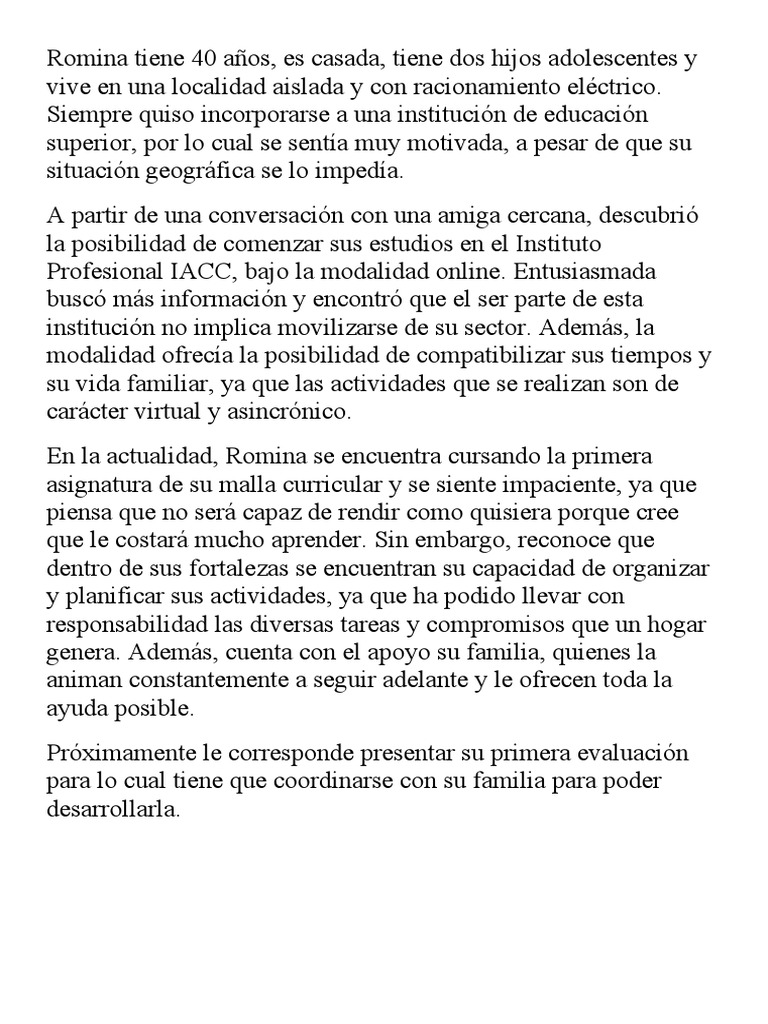 Romina tiene 40 años, es casada, tiene dos hijos adolescentes y vive en una localidad aislada y con racionamiento eléctrico. Siempre quiso incorporarse a una institución de educación superior, por lo cual se sentía muy motivada, a pesar de que su situación geográfica se lo impedía.

A partir de una conversación con una amiga cercana, descubrió la posibilidad de comenzar sus estudios en el Instituto Profesional IACC, bajo la modalidad online. Entusiasmada buscó más información y encontró que el ser parte de esta institución no implica movilizarse de su sector. Además, la modalidad ofrecía la posibilidad de compatibilizar sus tiempos y su vida familiar, ya que las actividades que se realizan son de carácter virtual y asincrónico.

En la actualidad, Romina se encuentra cursando la primera asignatura de su malla curricular y se siente impaciente, ya que piensa que no será capaz de rendir como quisiera porque cree que le costará mucho aprender. Sin embargo, reconoce que dentro de sus fortalezas se encuentran su capacidad de organizar y planificar sus actividades, ya que ha podido llevar con responsabilidad las diversas tareas y compromisos que un hogar genera. Además, cuenta con el apoyo su familia, quienes la animan constantemente a seguir adelante y le ofrecen toda la ayuda posible.

Próximamente le corresponde presentar su primera evaluación para lo cual tiene que coordinarse con su familia para poder desarrollarla.